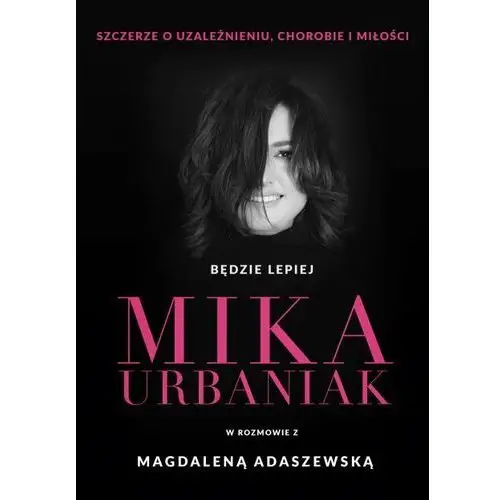 SZCZERZE O UZALEŻNIENIU, CHOROBIE I MIŁOŚCI

BĘDZIE LEPIEJ

MIKA URBANIAK

W ROZMOWIE Z

MAGDALENĄ ADASZEWSKĄ